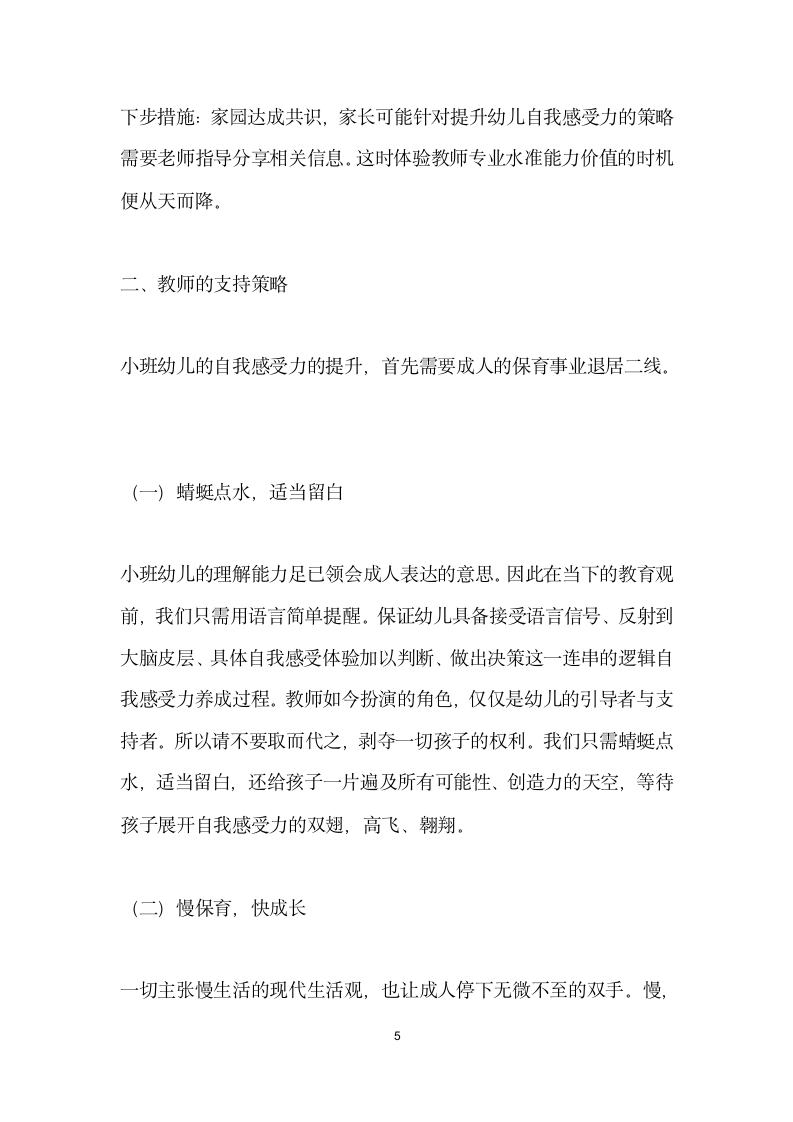 下步措施：家园达成共识，家长可能针对提升幼儿自我感受力的策略需要老师指导分享相关信息。这时体验教师专业水准能力价值的时机便从天而降。

二、教师的支持策略

小班幼儿的自我感受力的提升，首先需要成人的保育事业退居二线。

（一）蜻蜓点水，适当留白

小班幼儿的理解能力足已领会成人表达的意思。因此在当下的教育观前，我们只需用语言简单提醒。保证幼儿具备接受语言信号、反射到大脑皮层、具体自我感受体验加以判断、做出决策这一连串的逻辑自我感受力养成过程。教师如今扮演的角色，仅仅是幼儿的引导者与支持者。所以请不要取而代之，剥夺一切孩子的权利。我们只需蜻蜓点水，适当留白，还给孩子一片遍及所有可能性、创造力的天空，等待孩子展开自我感受力的双翅，高飞、翱翔。

（二）慢保育，快成长

一切主张慢生活的现代生活观，也让成人停下无微不至的双手。慢，

5